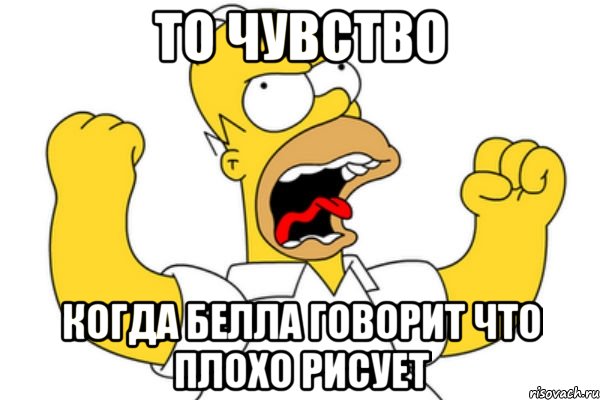 ТО ЧУВСТВО

КОГДА БЕЛЛА ГОВОРИТ ЧТО ПЛОХО РИСУЕТ

risovach.ru